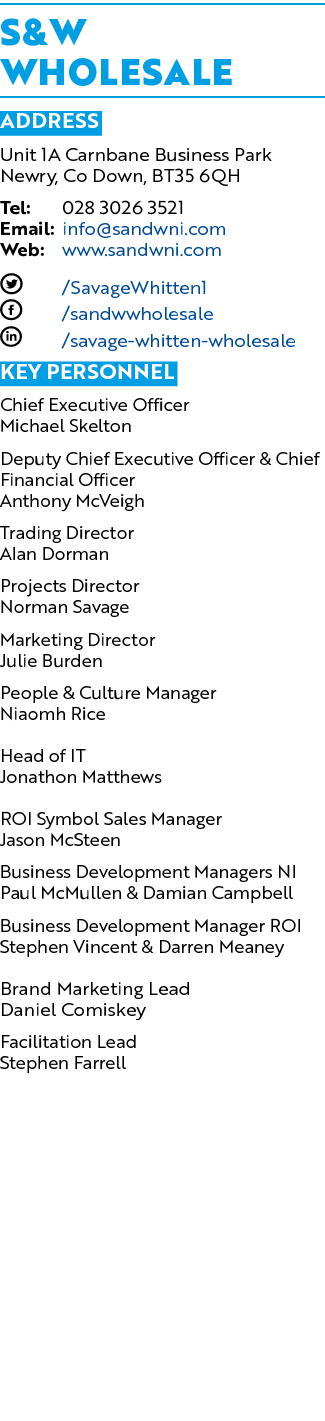 S&W WHOLESALE

ADDRESS

Unit 1A Carnbane Business Park
Newry, Co Down, BT35 6QH

Tel: 028 3026 3521
Email: info@sandwni.com
Web: www.sandwni.com

/SavageWhitten1
/sandwwholesale
/savage-whitten-wholesale

KEY PERSONNEL

Chief Executive Officer
Michael Skelton

Deputy Chief Executive Officer & Chief Financial Officer
Anthony McVeigh

Trading Director
Alan Dorman

Projects Director
Norman Savage

Marketing Director
Julie Burden

People & Culture Manager
Niaomh Rice

Head of IT
Jonathon Matthews

ROI Symbol Sales Manager
Jason McSteen

Business Development Managers NI
Paul McMullen & Damian Campbell

Business Development Manager ROI
Stephen Vincent & Darren Meaney

Brand Marketing Lead
Daniel Comiskey

Facilitation Lead
Stephen Farrell